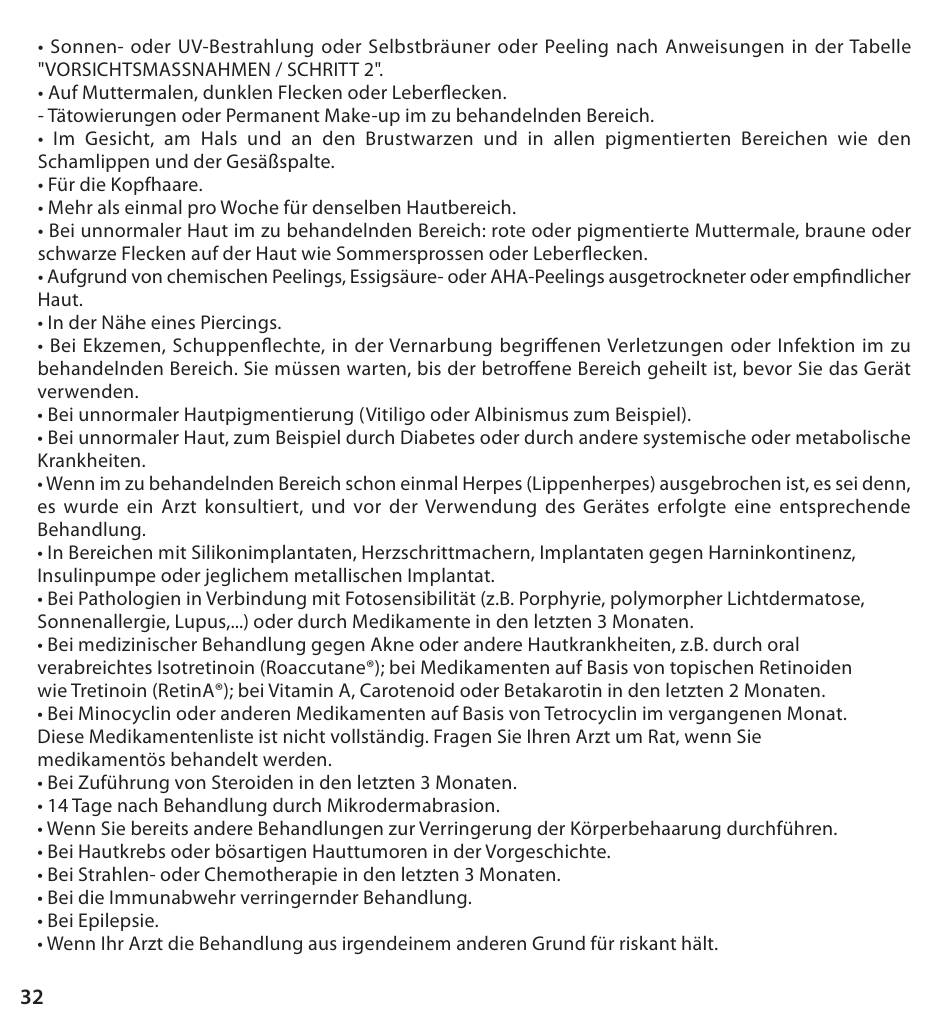 • Sonnen- oder UV-Bestrahlung oder Selbstbräuner oder Peeling nach Anweisungen in der Tabelle "VORSICHTSMASSNAHMEN / SCHRITT 2".
• Auf Muttermalen, dunklen Flecken oder Leberflecken.
- Tätowierungen oder Permanent Make-up im zu behandelnden Bereich.
• Im Gesicht, am Hals und an den Brustwarzen und in allen pigmentierten Bereichen wie den Schamlippen und der Gesäßspalte.
• Für die Kopfhaare.
• Mehr als einmal pro Woche für denselben Hautbereich.
• Bei unnormaler Haut im zu behandelnden Bereich: rote oder pigmentierte Muttermale, braune oder schwarze Flecken auf der Haut wie Sommersprossen oder Leberflecken.
• Aufgrund von chemischen Peelings, Essigsäure- oder AHA-Peelings ausgetrockneter oder empfindlicher Haut.
• In der Nähe eines Piercings.
• Bei Ekzemen, Schuppenflechte, in der Vernarbung begriffenen Verletzungen oder Infektion im zu behandelnden Bereich. Sie müssen warten, bis der betroffene Bereich geheilt ist, bevor Sie das Gerät verwenden.
• Bei unnormaler Hautpigmentierung (Vitiligo oder Albinismus zum Beispiel).
• Bei unnormaler Haut, zum Beispiel durch Diabetes oder durch andere systemische oder metabolische Krankheiten.
• Wenn im zu behandelnden Bereich schon einmal Herpes (Lippenherpes) ausgebrochen ist, es sei denn, es wurde ein Arzt konsultiert, und vor der Verwendung des Gerätes erfolgte eine entsprechende Behandlung.
• In Bereichen mit Silikonimplantaten, Herzschrittmachern, Implantaten gegen Harninkontinenz, Insulinpumpe oder jeglichem metallischen Implantat.
• Bei Pathologien in Verbindung mit Fotosensibilität (z.B. Porphyrie, polymorpher Lichtdermatose, Sonnenallergie, Lupus,...) oder durch Medikamente in den letzten 3 Monaten.
• Bei medizinischer Behandlung gegen Akne oder andere Hautkrankheiten, z.B. durch oral verabreichtes Isotretinoin (Roaccutane®); bei Medikamenten auf Basis von topischen Retinoiden wie Tretinoin (RetinA®); bei Vitamin A, Carotenoid oder Betakarotin in den letzten 2 Monaten.
• Bei Minocyclin oder anderen Medikamenten auf Basis von Tetrocyclin im vergangenen Monat.
Diese Medikamentenliste ist nicht vollständig. Fragen Sie Ihren Arzt um Rat, wenn Sie medikamentös behandelt werden.
• Bei Zuführung von Steroiden in den letzten 3 Monaten.
• 14 Tage nach Behandlung durch Mikrodermabrasion.
• Wenn Sie bereits andere Behandlungen zur Verringerung der Körperbehaarung durchführen.
• Bei Hautkrebs oder bösartigen Hauttumoren in der Vorgeschichte.
• Bei Strahlen- oder Chemotherapie in den letzten 3 Monaten.
• Bei die Immunabwehr verringernder Behandlung.
• Bei Epilepsie.
• Wenn Ihr Arzt die Behandlung aus irgendeinem anderen Grund für riskant hält.

32